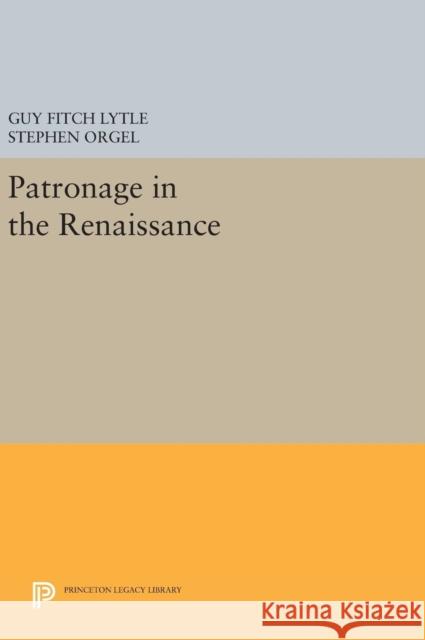 GUY FITCH LYTLE
STEPHEN ORGEL

Patronage in the Renaissance

PRINCETON LEGACY LIBRARY